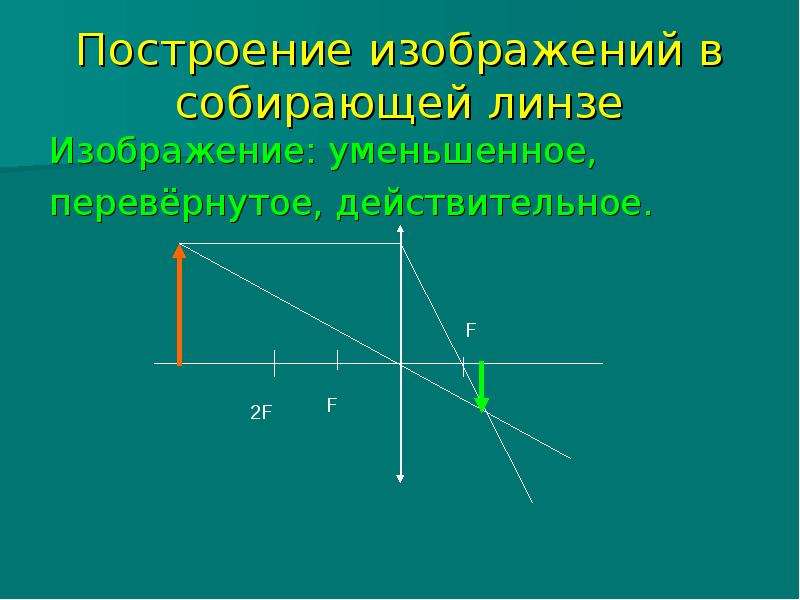 Построение изображений в собирающей линзе

Изображение: уменьшенное, перевёрнутое, действительное.

F

2F

F